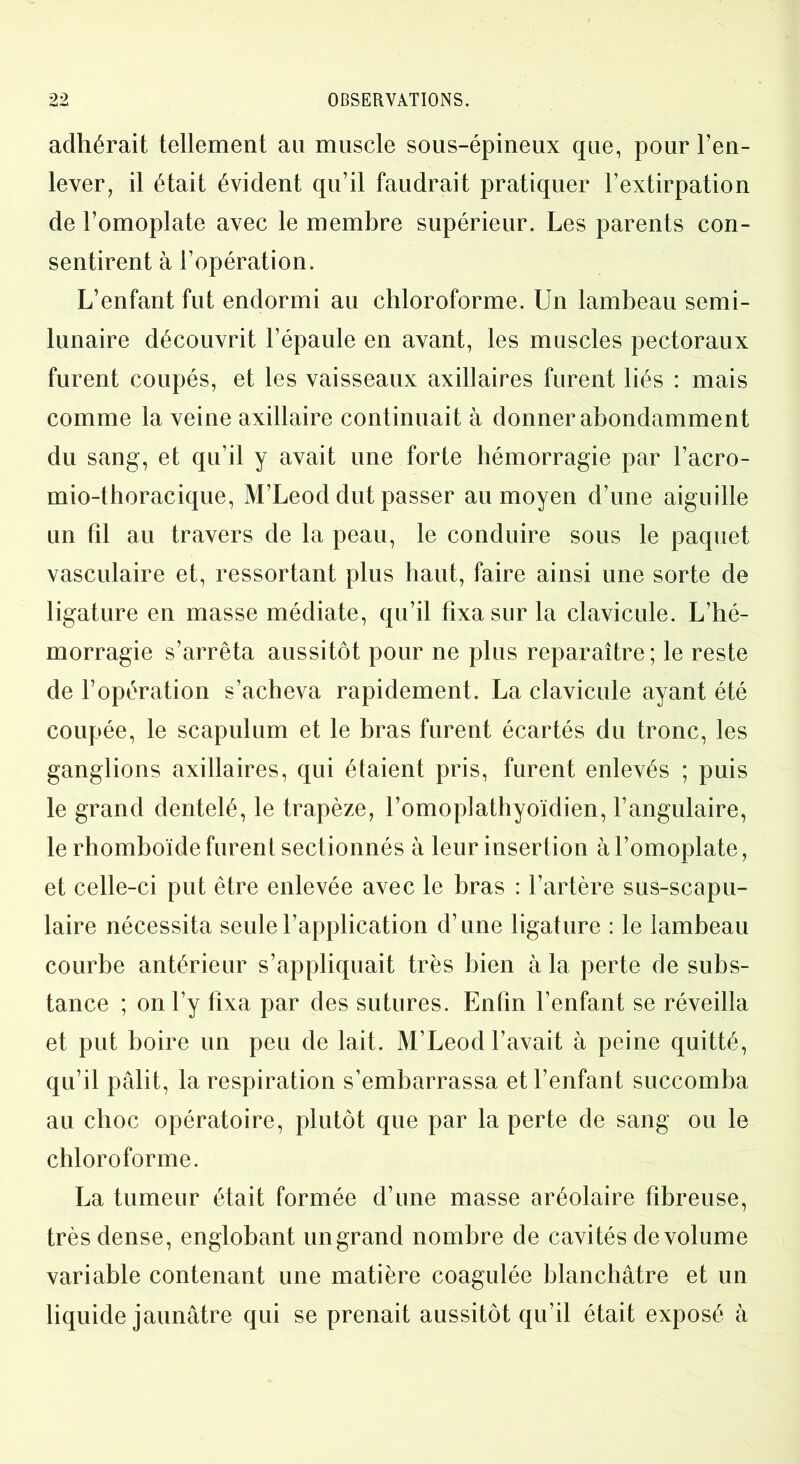 22 OBSERVATIONS.

adhérait tellement au muscle sous-épineux que, pour l'enlever, il était évident qu'il faudrait pratiquer l'extirpation de l'omoplate avec le membre supérieur. Les parents consentirent à l'opération.

L'enfant fut endormi au chloroforme. Un lambeau semi-lunaire découvrit l'épaule en avant, les muscles pectoraux furent coupés, et les vaisseaux axillaires furent liés : mais comme la veine axillaire continuait à donner abondamment du sang, et qu'il y avait une forte hémorragie par l'acromio-thoracique, M'Leod dut passer au moyen d'une aiguille un fil au travers de la peau, le conduire sous le paquet vasculaire et, ressortant plus haut, faire ainsi une sorte de ligature en masse médiate, qu'il fixa sur la clavicule. L'hémorragie s'arrêta aussitôt pour ne plus reparaître; le reste de l'opération s'acheva rapidement. La clavicule ayant été coupée, le scapulum et le bras furent écartés du tronc, les ganglions axillaires, qui étaient pris, furent enlevés ; puis le grand dentelé, le trapèze, l'omoplathyoïdien, l'angulaire, le rhomboïde furent sectionnés à leur insertion à l'omoplate, et celle-ci put être enlevée avec le bras : l'artère sus-scapulaire nécessita seule l'application d'une ligature : le lambeau courbe antérieur s'appliquait très bien à la perte de substance ; on l'y fixa par des sutures. Enfin l'enfant se réveilla et put boire un peu de lait. M'Leod l'avait à peine quitté, qu'il pâlit, la respiration s'embarrassa et l'enfant succomba au choc opératoire, plutôt que par la perte de sang ou le chloroforme.

La tumeur était formée d'une masse aréolaire fibreuse, très dense, englobant un grand nombre de cavités de volume variable contenant une matière coagulée blanchâtre et un liquide jaunâtre qui se prenait aussitôt qu'il était exposé à